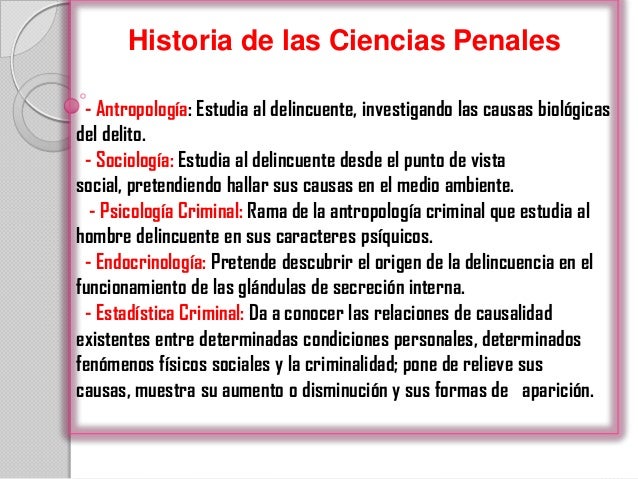 Historia de las Ciencias Penales

- Antropología: Estudia al delincuente, investigando las causas biológicas del delito.

- Sociología: Estudia al delincuente desde el punto de vista social, pretendiendo hallar sus causas en el medio ambiente.

- Psicología Criminal: Rama de la antropología criminal que estudia al hombre delincuente en sus caracteres psíquicos.

- Endocrinología: Pretende descubrir el origen de la delincuencia en el funcionamiento de las glándulas de secreción interna.

- Estadística Criminal: Da a conocer las relaciones de causalidad existentes entre determinadas condiciones personales, determinados fenómenos físicos sociales y la criminalidad; pone de relieve sus causas, muestra su aumento o disminución y sus formas de aparición.